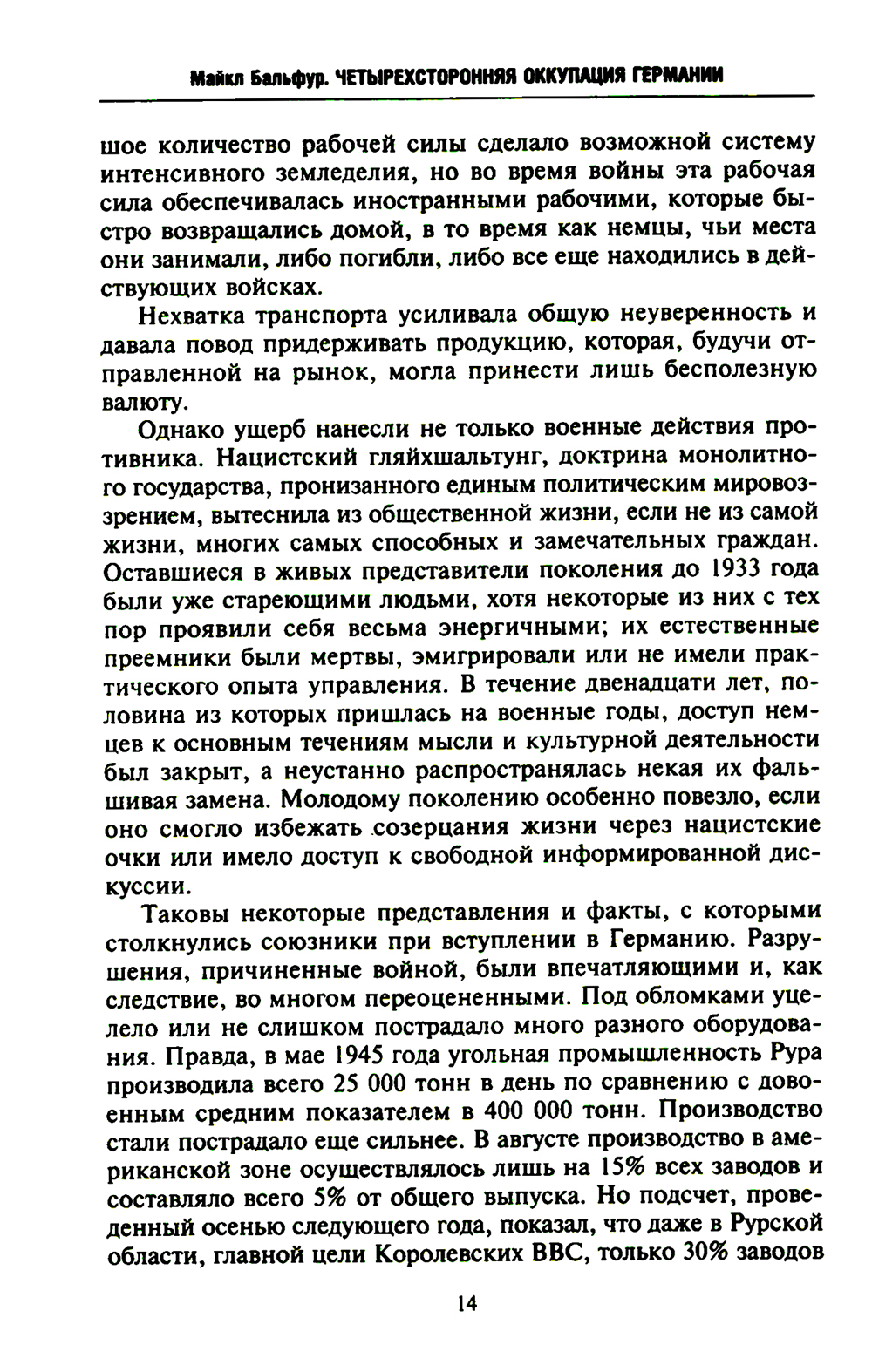 Майкл Бальфур. ЧЕТЫРЕХСТОРОННЯЯ ОККУПАЦИЯ ГЕРМАНИИ

шое количество рабочей силы сделало возможной систему интенсивного земледелия, но во время войны эта рабочая сила обеспечивалась иностранными рабочими, которые быстро возвращались домой, в то время как немцы, чьи места они занимали, либо погибли, либо все еще находились в действующих войсках.

Нехватка транспорта усиливала общую неуверенность и давала повод придерживать продукцию, которая, будучи отправленной на рынок, могла принести лишь бесполезную валюту.

Однако ущерб нанесли не только военные действия противника. Нацистский гляйхшальтунг, доктрина монолитного государства, пронизанного единым политическим мировоззрением, вытеснила из общественной жизни, если не из самой жизни, многих самых способных и замечательных граждан. Оставшиеся в живых представители поколения до 1933 года были уже стареющими людьми, хотя некоторые из них с тех пор проявили себя весьма энергичными; их естественные преемники были мертвы, эмигрировали или не имели практического опыта управления. В течение двенадцати лет, половина из которых пришлась на военные годы, доступ немцев к основным течениям мысли и культурной деятельности был закрыт, а неустанно распространялась некая их фальшивая замена. Молодому поколению особенно повезло, если оно смогло избежать созерцания жизни через нацистские очки или имело доступ к свободной информированной дискуссии.

Таковы некоторые представления и факты, с которыми столкнулись союзники при вступлении в Германию. Разрушения, причиненные войной, были впечатляющими и, как следствие, во многом переоцененными. Под обломками уцелело или не слишком пострадало много разного оборудования. Правда, в мае 1945 года угольная промышленность Рура производила всего 25 000 тонн в день по сравнению с довоенным средним показателем в 400 000 тонн. Производство стали пострадало еще сильнее. В августе производство в американской зоне осуществлялось лишь на 15% всех заводов и составляло всего 5% от общего выпуска. Но подсчет, проведенный осенью следующего года, показал, что даже в Рурской области, главной цели Королевских ВВС, только 30% заводов

14